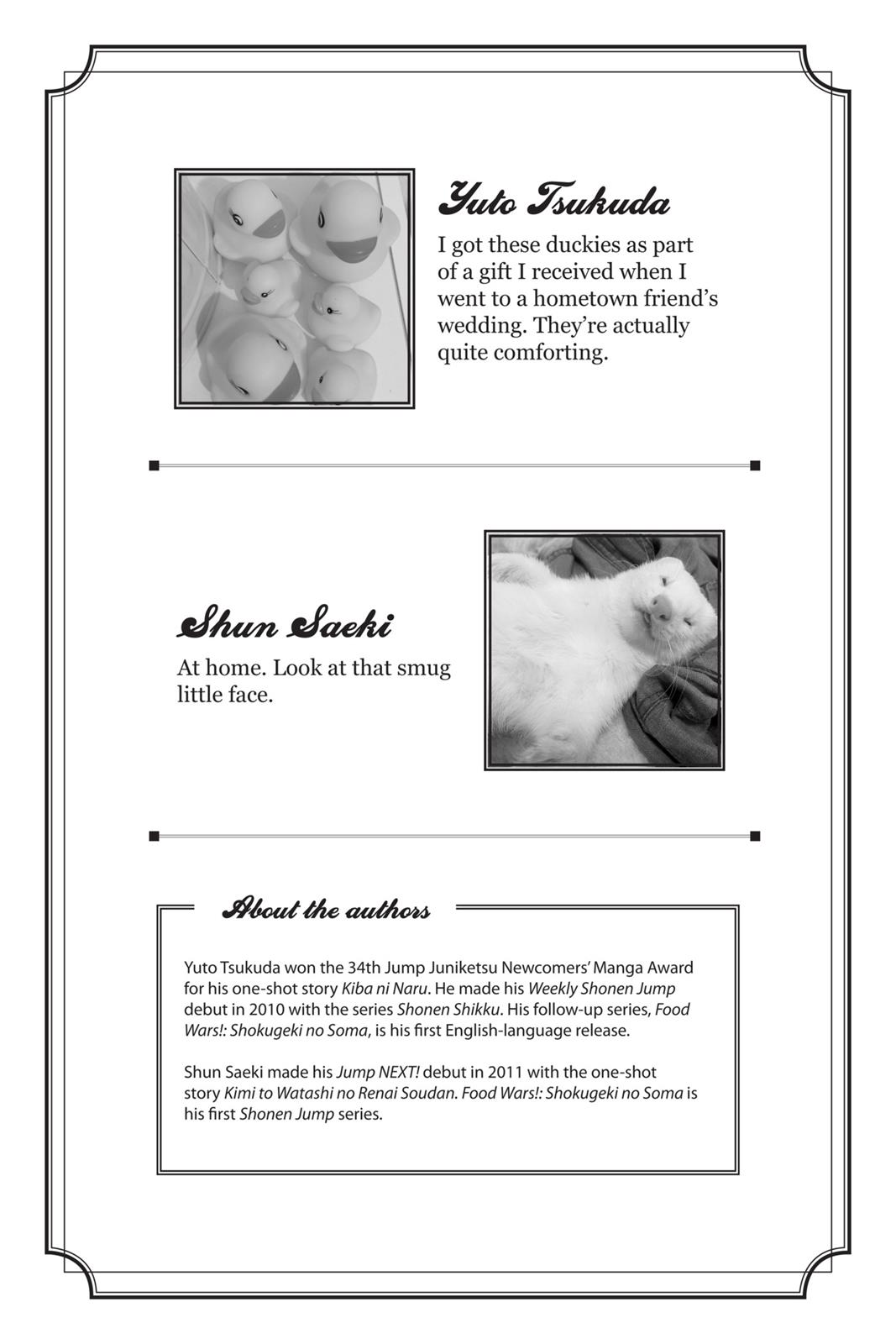 Yuto Tsukuda

I got these duckies as part of a gift I received when I went to a hometown friend's wedding. They're actually quite comforting.

Shun Saeki

At home. Look at that smug little face.

About the authors

Yuto Tsukuda won the 34th Jump Juniketsu Newcomers' Manga Award for his one-shot story Kiba ni Naru. He made his Weekly Shonen Jump debut in 2010 with the series Shonen Shikku. His follow-up series, Food Wars!: Shokugeki no Soma, is his first English-language release.

Shun Saeki made his Jump NEXT! debut in 2011 with the one-shot story Kimi to Watashi no Renai Soudan. Food Wars!: Shokugeki no Soma is his first Shonen Jump series.